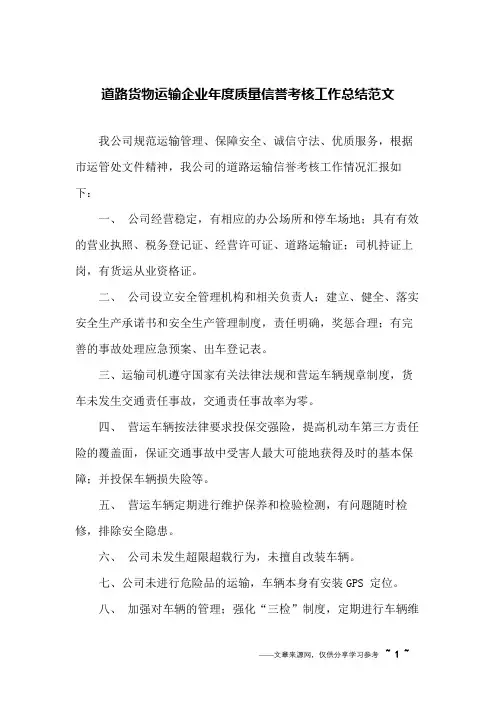 道路货物运输企业年度质量信誉考核工作总结范文

我公司规范运输管理、保障安全、诚信守法、优质服务，根据市运管处文件精神，我公司的道路运输信誉考核工作情况汇报如下：

一、 公司经营稳定，有相应的办公场所和停车场地；具有有效的营业执照、税务登记证、经营许可证、道路运输证；司机持证上岗，有货运从业资格证。

二、 公司设立安全管理机构和相关负责人；建立、健全、落实安全生产承诺书和安全生产管理制度，责任明确，奖惩合理；有完善的事故处理应急预案、出车登记表。

三、运输司机遵守国家有关法律法规和营运车辆规章制度，货车未发生交通责任事故，交通责任事故率为零。

四、 营运车辆按法律要求投保交强险，提高机动车第三方责任险的覆盖面，保证交通事故中受害人最大可能地获得及时的基本保障；并投保车辆损失险等。

五、 营运车辆定期进行维护保养和检验检测，有问题随时检修，排除安全隐患。

六、 公司未发生超限超载行为，未擅自改装车辆。

七、公司未进行危险品的运输，车辆本身有安装 GPS 定位。

八、 加强对车辆的管理；强化“三检”制度，定期进行车辆维

——文章来源网，仅供分享学习参考 ~ 1 ~